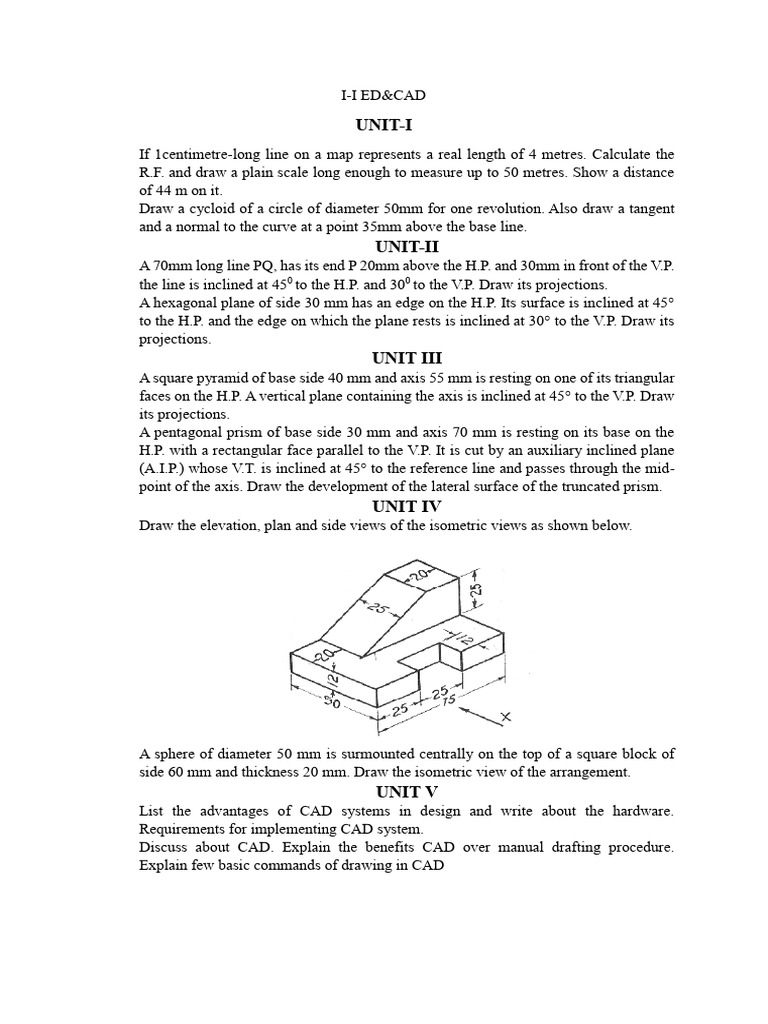 I-I ED&CAD

UNIT-I

If 1centimetre-long line on a map represents a real length of 4 metres. Calculate the R.F. and draw a plain scale long enough to measure up to 50 metres. Show a distance of 44 m on it.
Draw a cycloid of a circle of diameter 50mm for one revolution. Also draw a tangent and a normal to the curve at a point 35mm above the base line.

UNIT-II

A 70mm long line PQ, has its end P 20mm above the H.P. and 30mm in front of the V.P. the line is inclined at $45^0$ to the H.P. and $30^0$ to the V.P. Draw its projections.
A hexagonal plane of side 30 mm has an edge on the H.P. Its surface is inclined at 45° to the H.P. and the edge on which the plane rests is inclined at 30° to the V.P. Draw its projections.

UNIT III

A square pyramid of base side 40 mm and axis 55 mm is resting on one of its triangular faces on the H.P. A vertical plane containing the axis is inclined at 45° to the V.P. Draw its projections.
A pentagonal prism of base side 30 mm and axis 70 mm is resting on its base on the H.P. with a rectangular face parallel to the V.P. It is cut by an auxiliary inclined plane (A.I.P.) whose V.T. is inclined at 45° to the reference line and passes through the mid-point of the axis. Draw the development of the lateral surface of the truncated prism.

UNIT IV

Draw the elevation, plan and side views of the isometric views as shown below.

20
25
25
12
20
12
30
25
25
75
X

A sphere of diameter 50 mm is surmounted centrally on the top of a square block of side 60 mm and thickness 20 mm. Draw the isometric view of the arrangement.

UNIT V

List the advantages of CAD systems in design and write about the hardware. Requirements for implementing CAD system.
Discuss about CAD. Explain the benefits CAD over manual drafting procedure. Explain few basic commands of drawing in CAD